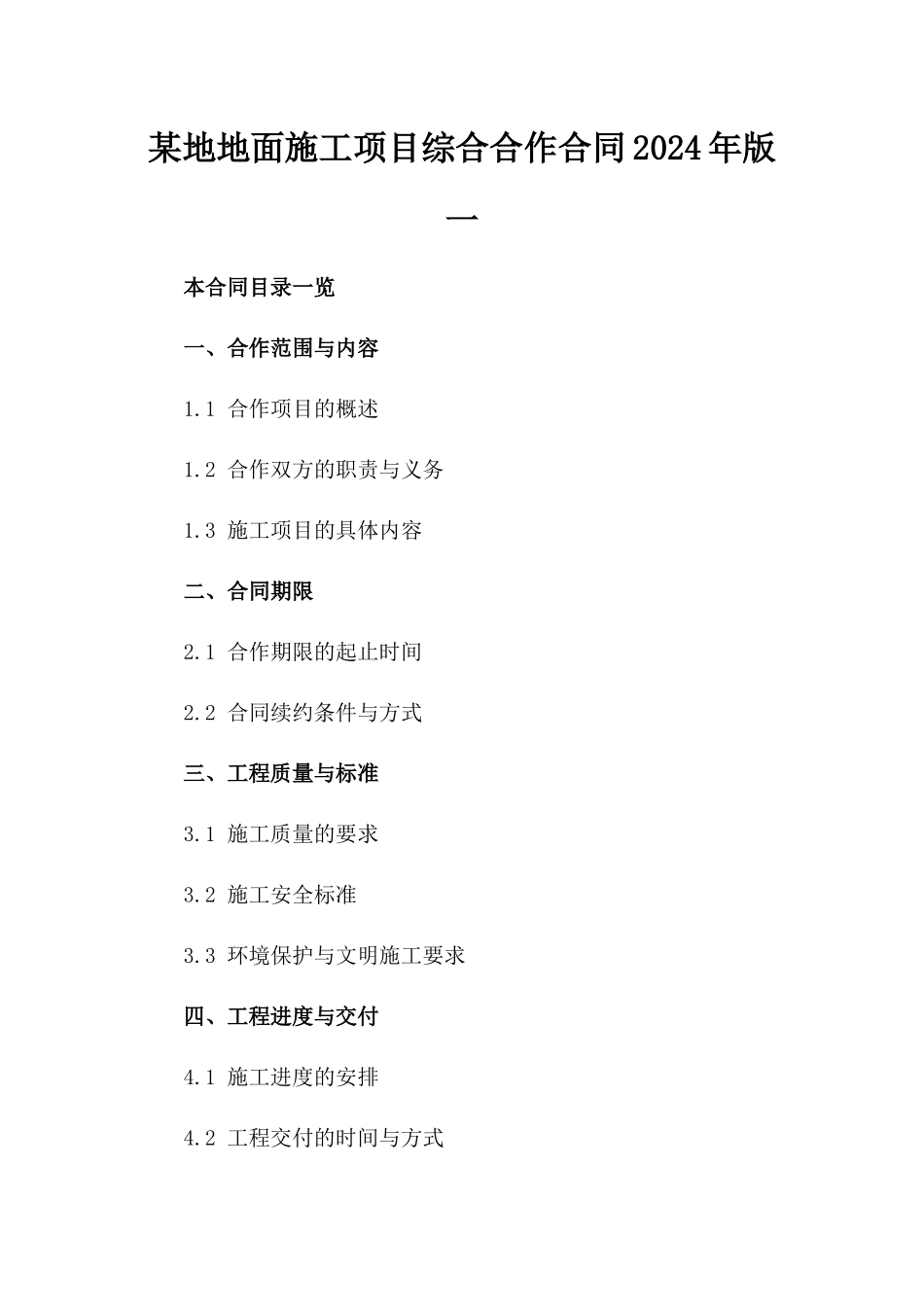 某地地面施工项目综合合作合同2024年版一

本合同目录一览

一、合作范围与内容

1.1 合作项目的概述

1.2 合作双方的职责与义务

1.3 施工项目的具体内容

二、合同期限

2.1 合作期限的起止时间

2.2 合同续约条件与方式

三、工程质量与标准

3.1 施工质量的要求

3.2 施工安全标准

3.3 环境保护与文明施工要求

四、工程进度与交付

4.1 施工进度的安排

4.2 工程交付的时间与方式